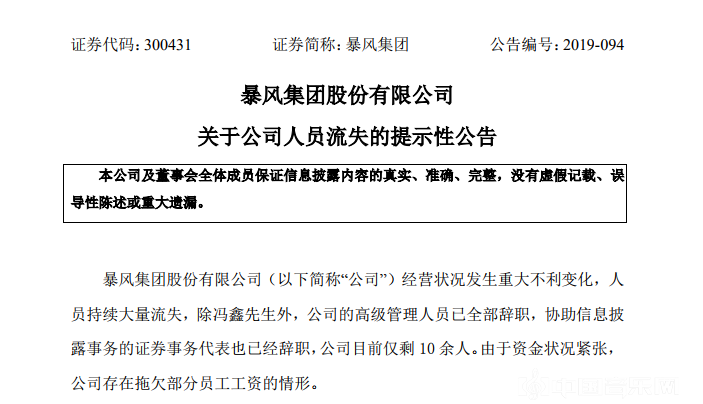 证券代码：300431　　证券简称：暴风集团　　公告编号：2019-094

暴风集团股份有限公司

关于公司人员流失的提示性公告

本公司及董事会全体成员保证信息披露内容的真实、准确、完整，没有虚假记载、误导性陈述或重大遗漏。

暴风集团股份有限公司（以下简称“公司”）经营状况发生重大不利变化，人员持续大量流失，除冯鑫先生外，公司的高级管理人员已全部辞职，协助信息披露事务的证券事务代表也已经辞职，公司目前仅剩 10 余人。由于资金状况紧张，公司存在拖欠部分员工工资的情形。

中国音乐网